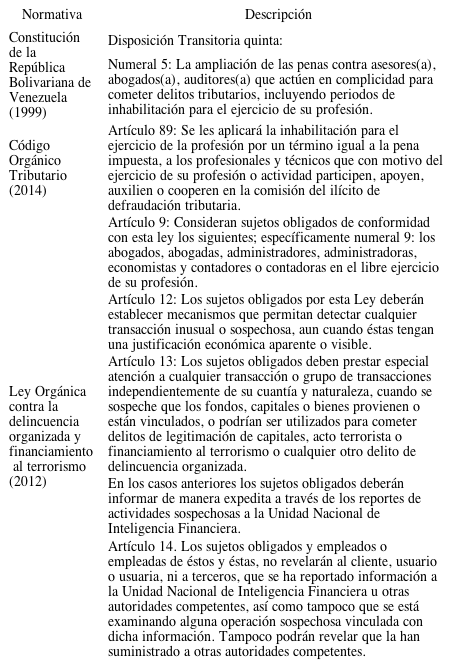 | Normativa | Descripción |
|---|---|
| Constitución de la República Bolivariana de Venezuela (1999) | Disposición Transitoria quinta: Numeral 5: La ampliación de las penas contra asesores(a), abogados(a), auditores(a) que actúen en complicidad para cometer delitos tributarios, incluyendo periodos de inhabilitación para el ejercicio de su profesión. |
| Código Orgánico Tributario (2014) | Artículo 89: Se les aplicará la inhabilitación para el ejercicio de la profesión por un término igual a la pena impuesta, a los profesionales y técnicos que con motivo del ejercicio de su profesión o actividad participen, apoyen, auxilien o cooperen en la comisión del ilícito de defraudación tributaria. |
| Ley Orgánica contra la delincuencia organizada y financiamiento al terrorismo (2012) | Artículo 9: Consideran sujetos obligados de conformidad con esta ley los siguientes; específicamente numeral 9: los abogados, abogadas, administradores, administradoras, economistas y contadores o contadoras en el libre ejercicio de su profesión. Artículo 12: Los sujetos obligados por esta Ley deberán establecer mecanismos que permitan detectar cualquier transacción inusual o sospechosa, aun cuando éstas tengan una justificación económica aparente o visible. Artículo 13: Los sujetos obligados deben prestar especial atención a cualquier transacción o grupo de transacciones independientemente de su cuantía y naturaleza, cuando se sospeche que los fondos, capitales o bienes provienen o están vinculados, o podrían ser utilizados para cometer delitos de legitimación de capitales, acto terrorista o financiamiento al terrorismo o cualquier otro delito de delincuencia organizada. En los casos anteriores los sujetos obligados deberán informar de manera expedita a través de los reportes de actividades sospechosas a la Unidad Nacional de Inteligencia Financiera. Artículo 14. Los sujetos obligados y empleados o empleadas de éstos y éstas, no revelarán al cliente, usuario o usuaria, ni a terceros, que se ha reportado información a la Unidad Nacional de Inteligencia Financiera u otras autoridades competentes, así como tampoco que se está examinando alguna operación sospechosa vinculada con dicha información. Tampoco podrán revelar que la han suministrado a otras autoridades competentes. |